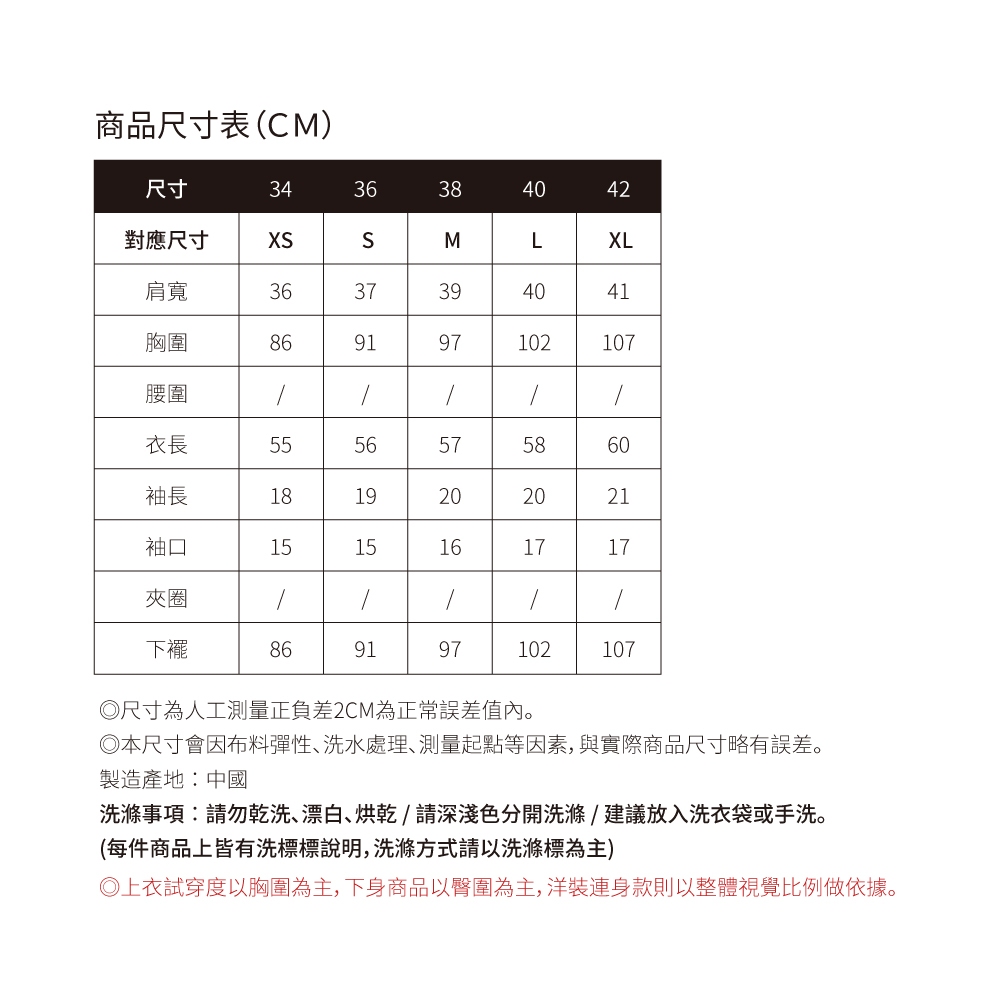 商品尺寸表(CM)

| 尺寸 | 34 | 36 | 38 | 40 | 42 |
|---|---|---|---|---|---|
| 對應尺寸 | XS | S | M | L | XL |
| 肩寬 | 36 | 37 | 39 | 40 | 41 |
| 胸圍 | 86 | 91 | 97 | 102 | 107 |
| 腰圍 | / | / | / | / | / |
| 衣長 | 55 | 56 | 57 | 58 | 60 |
| 袖長 | 18 | 19 | 20 | 20 | 21 |
| 袖口 | 15 | 15 | 16 | 17 | 17 |
| 夾圈 | / | / | / | / | / |
| 下襬 | 86 | 91 | 97 | 102 | 107 |

◎尺寸為人工測量正負差2CM為正常誤差值內。
◎本尺寸會因布料彈性、洗水處理、測量起點等因素,與實際商品尺寸略有誤差。
製造產地:中國
洗滌事項:請勿乾洗、漂白、烘乾 / 請深淺色分開洗滌 / 建議放入洗衣袋或手洗。
(每件商品上皆有洗標標說明,洗滌方式請以洗滌標為主)
◎上衣試穿度以胸圍為主,下身商品以臀圍為主,洋裝連身款則以整體視覺比例做依據。